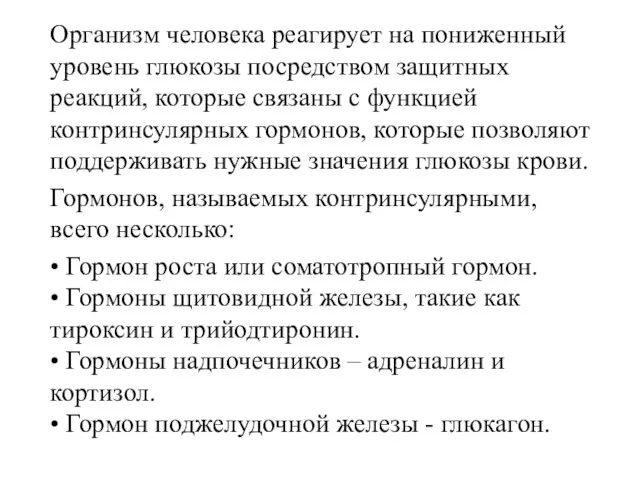 Организм человека реагирует на пониженный уровень глюкозы посредством защитных реакций, которые связаны с функцией контринсулярных гормонов, которые позволяют поддерживать нужные значения глюкозы крови.

Гормонов, называемых контринсулярными, всего несколько:

• Гормон роста или соматотропный гормон.
• Гормоны щитовидной железы, такие как тироксин и трийодтиронин.
• Гормоны надпочечников – адреналин и кортизол.
• Гормон поджелудочной железы - глюкагон.